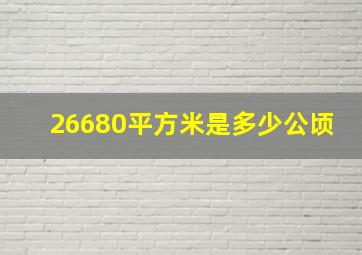 26680平方米是多少公顷